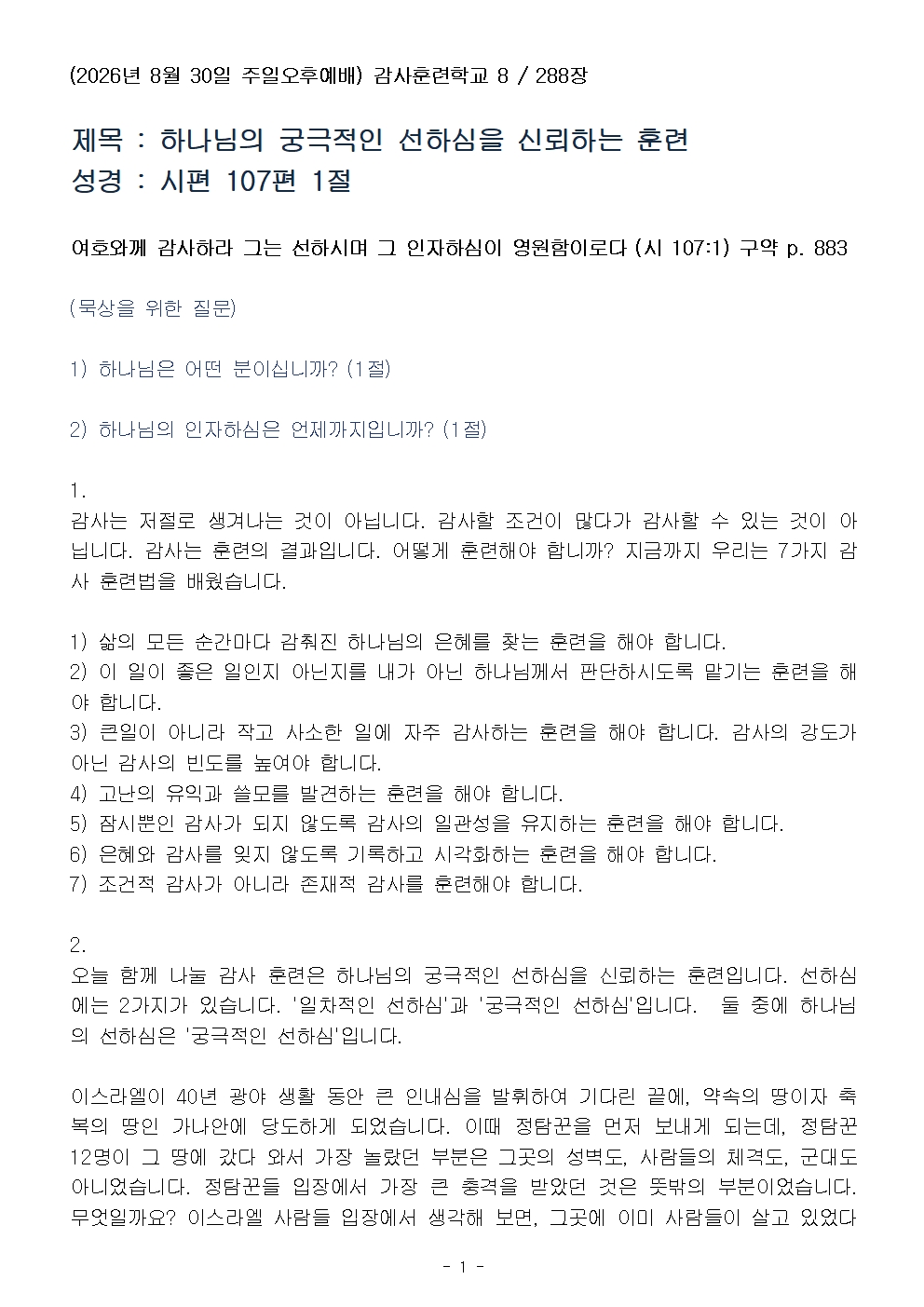 (2026년 8월 30일 주일오후예배) 감사훈련학교 8 / 288장

제목 : 하나님의 궁극적인 선하심을 신뢰하는 훈련
성경 : 시편 107편 1절

여호와께 감사하라 그는 선하시며 그 인자하심이 영원함이로다 (시 107:1) 구약 p. 883

(묵상을 위한 질문)

1) 하나님은 어떤 분이십니까? (1절)

2) 하나님의 인자하심은 언제까지입니까? (1절)

1.
감사는 저절로 생겨나는 것이 아닙니다. 감사할 조건이 많다가 감사할 수 있는 것이 아닙니다. 감사는 훈련의 결과입니다. 어떻게 훈련해야 합니까? 지금까지 우리는 7가지 감사 훈련법을 배웠습니다.

1) 삶의 모든 순간마다 감춰진 하나님의 은혜를 찾는 훈련을 해야 합니다.
2) 이 일이 좋은 일인지 아닌지를 내가 아닌 하나님께서 판단하시도록 맡기는 훈련을 해야 합니다.
3) 큰일이 아니라 작고 사소한 일에 자주 감사하는 훈련을 해야 합니다. 감사의 강도가 아닌 감사의 빈도를 높여야 합니다.
4) 고난의 유익과 쓸모를 발견하는 훈련을 해야 합니다.
5) 잠시뿐인 감사가 되지 않도록 감사의 일관성을 유지하는 훈련을 해야 합니다.
6) 은혜와 감사를 잊지 않도록 기록하고 시각화하는 훈련을 해야 합니다.
7) 조건적 감사가 아니라 존재적 감사를 훈련해야 합니다.

2.
오늘 함께 나눌 감사 훈련은 하나님의 궁극적인 선하심을 신뢰하는 훈련입니다. 선하심에는 2가지가 있습니다. '일차적인 선하심'과 '궁극적인 선하심'입니다.  둘 중에 하나님의 선하심은 '궁극적인 선하심'입니다.

이스라엘이 40년 광야 생활 동안 큰 인내심을 발휘하여 기다린 끝에, 약속의 땅이자 축복의 땅인 가나안에 당도하게 되었습니다. 이때 정탐꾼을 먼저 보내게 되는데, 정탐꾼 12명이 그 땅에 갔다 와서 가장 놀랐던 부분은 그곳의 성벽도, 사람들의 체격도, 군대도 아니었습니다. 정탐꾼들 입장에서 가장 큰 충격을 받았던 것은 뜻밖의 부분이었습니다. 무엇일까요? 이스라엘 사람들 입장에서 생각해 보면, 그곳에 이미 사람들이 살고 있었다

- 1 -